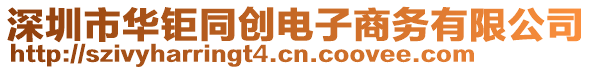 深圳市华钜同创电子商务有限公司
http://szivyharringt4.cn.coovee.com